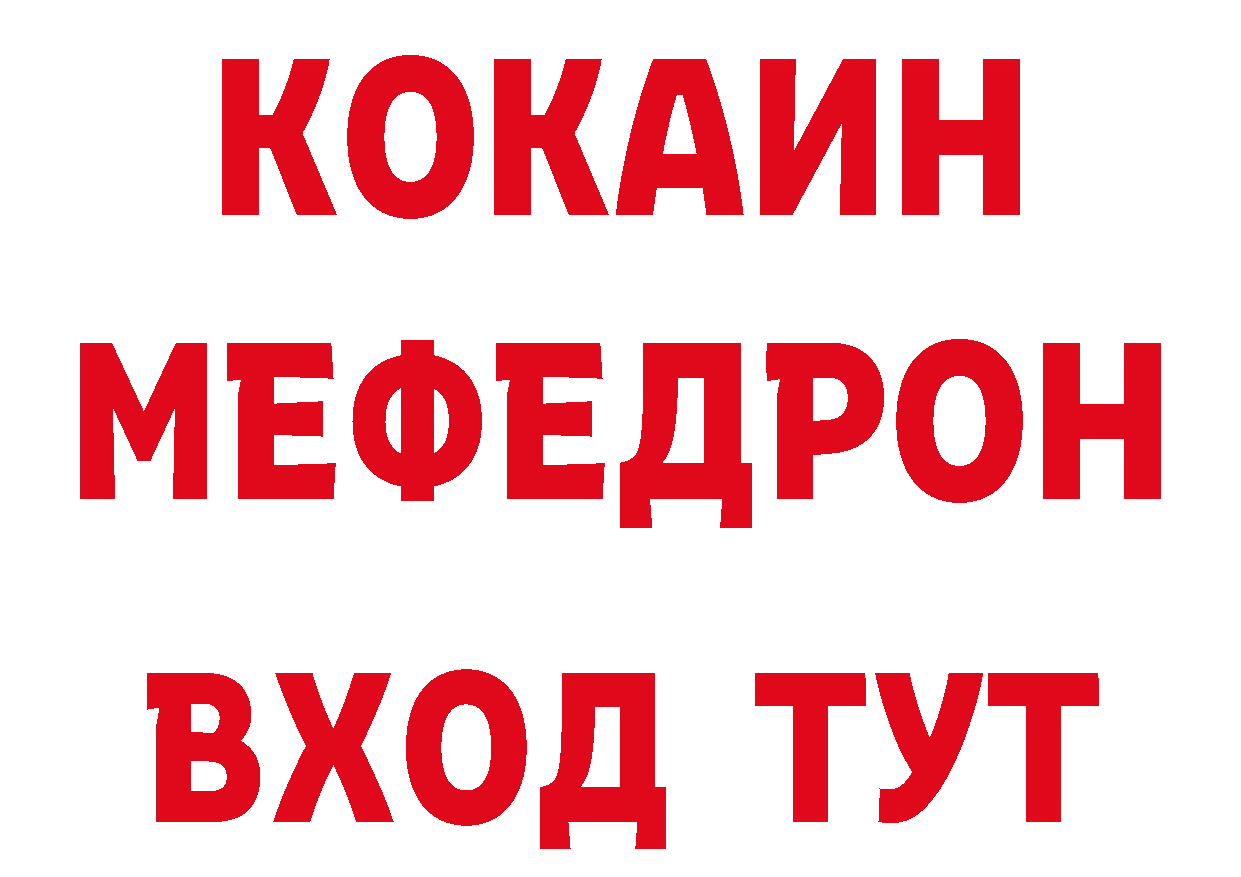 КОКАИН
МЕФЕДРОН
ВХОД ТУТ